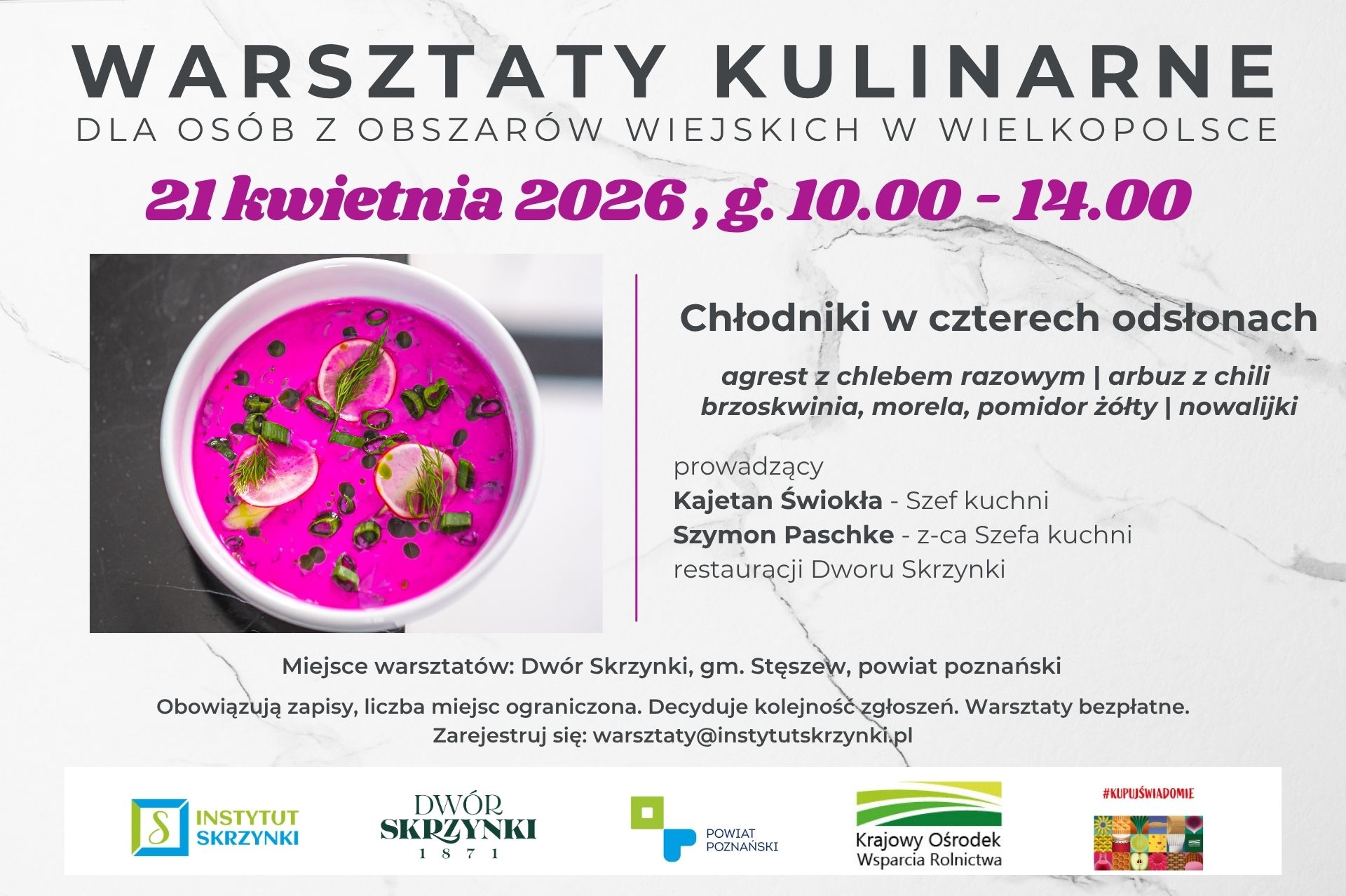 WARSZTATY KULINARNE
DLA OSÓB Z OBSZARÓW WIEJSKICH W WIELKOPOLSCE

21 kwietnia 2026 , g. 10.00 - 14.00

Chłodniki w czterech odsłonach

agrest z chlebem razowym | arbuz z chili
brzoskwinia, morela, pomidor żółty | nowalijki

prowadzący
Kajetan Świokła - Szef kuchni
Szymon Paschke - z-ca Szefa kuchni
restauracji Dworu Skrzynki

Miejsce warsztatów: Dwór Skrzynki, gm. Stęszew, powiat poznański

Obowiązują zapisy, liczba miejsc ograniczona. Decyduje kolejność zgłoszeń. Warsztaty bezpłatne.
Zarejestruj się: warsztaty@instytutskrzynki.pl

S INSTYTUT SKRZYNKI

DWÓR SKRZYNKI 1871

POWIAT POZNAŃSKI

Krajowy Ośrodek Wsparcia Rolnictwa

#KUPUJŚWIADOMIE